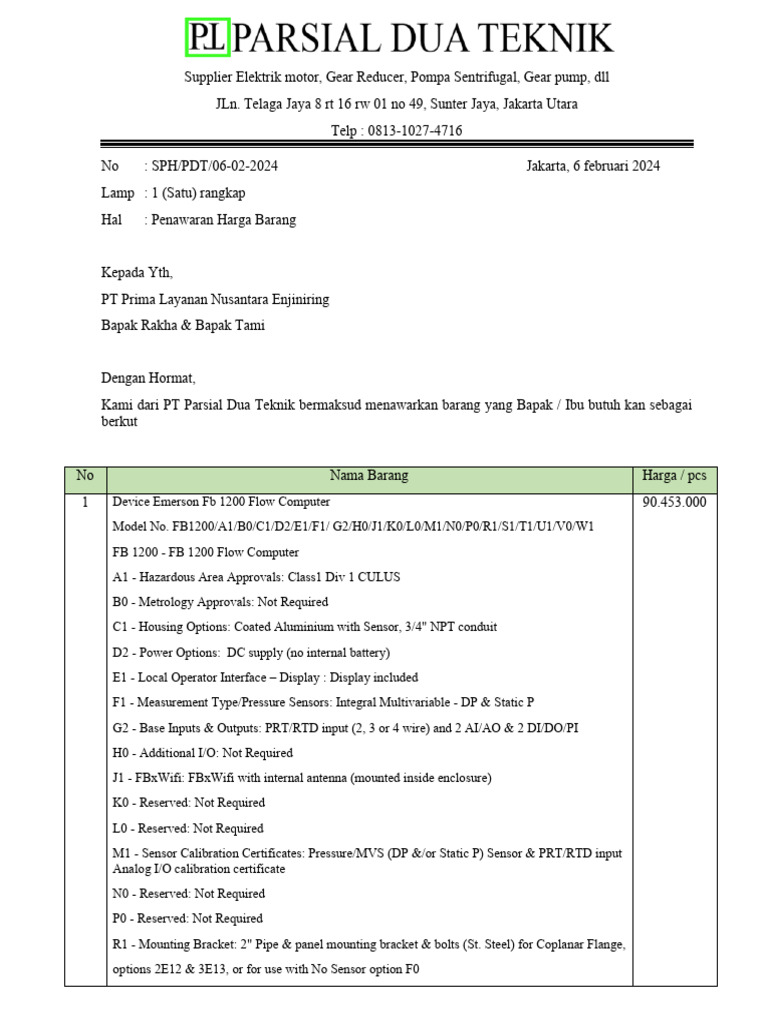 PL PARSIAL DUA TEKNIK

Supplier Elektrik motor, Gear Reducer, Pompa Sentrifugal, Gear pump, dll

JLn. Telaga Jaya 8 rt 16 rw 01 no 49, Sunter Jaya, Jakarta Utara

Telp : 0813-1027-4716

No : SPH/PDT/06-02-2024 Jakarta, 6 februari 2024

Lamp : 1 (Satu) rangkap

Hal : Penawaran Harga Barang

Kepada Yth,

PT Prima Layanan Nusantara Enjiniring

Bapak Rakha & Bapak Tami

Dengan Hormat,

Kami dari PT Parsial Dua Teknik bermaksud menawarkan barang yang Bapak / Ibu butuh kan sebagai berkut

| No | Nama Barang | Harga / pcs |
|---|---|---|
| 1 | Device Emerson Fb 1200 Flow Computer<br>Model No. FB1200/A1/B0/C1/D2/E1/F1/ G2/H0/J1/K0/L0/M1/N0/P0/R1/S1/T1/U1/V0/W1<br>FB 1200 - FB 1200 Flow Computer<br>A1 - Hazardous Area Approvals: Class1 Div 1 CULUS<br>B0 - Metrology Approvals: Not Required<br>C1 - Housing Options: Coated Aluminium with Sensor, 3/4" NPT conduit<br>D2 - Power Options: DC supply (no internal battery)<br>E1 - Local Operator Interface – Display : Display included<br>F1 - Measurement Type/Pressure Sensors: Integral Multivariable - DP & Static P<br>G2 - Base Inputs & Outputs: PRT/RTD input (2, 3 or 4 wire) and 2 AI/AO & 2 DI/DO/PI<br>H0 - Additional I/O: Not Required<br>J1 - FBxWifi: FBxWifi with internal antenna (mounted inside enclosure)<br>K0 - Reserved: Not Required<br>L0 - Reserved: Not Required<br>M1 - Sensor Calibration Certificates: Pressure/MVS (DP &/or Static P) Sensor & PRT/RTD input Analog I/O calibration certificate<br>N0 - Reserved: Not Required<br>P0 - Reserved: Not Required<br>R1 - Mounting Bracket: 2" Pipe & panel mounting bracket & bolts (St. Steel) for Coplanar Flange, options 2E12 & 3E13, or for use with No Sensor option F0 | 90.453.000 |